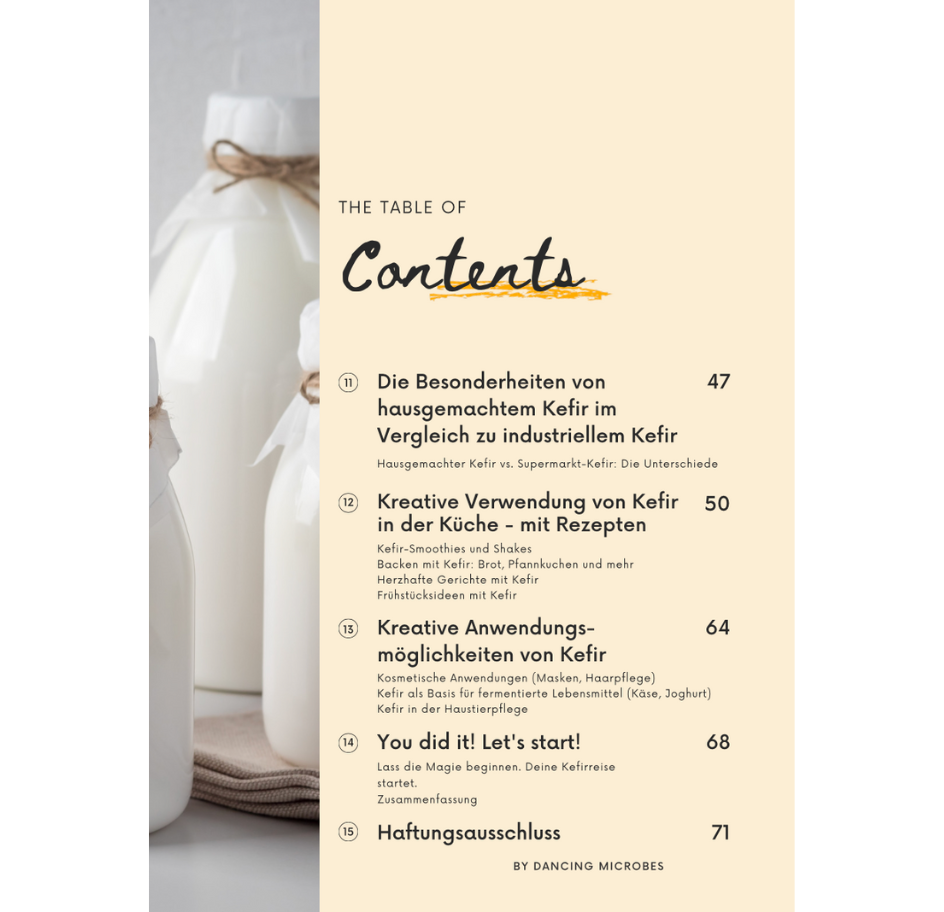 THE TABLE OF

Contents

⑪ Die Besonderheiten von hausgemachtem Kefir im Vergleich zu industriellem Kefir 47

Hausgemachter Kefir vs. Supermarkt-Kefir: Die Unterschiede

⑫ Kreative Verwendung von Kefir in der Küche - mit Rezepten 50

Kefir-Smoothies und Shakes
Backen mit Kefir: Brot, Pfannkuchen und mehr
Herzhafte Gerichte mit Kefir
Frühstücksideen mit Kefir

⑬ Kreative Anwendungsmöglichkeiten von Kefir 64

Kosmetische Anwendungen (Masken, Haarpflege)
Kefir als Basis für fermentierte Lebensmittel (Käse, Joghurt)
Kefir in der Haustierpflege

⑭ You did it! Let's start! 68

Lass die Magie beginnen. Deine Kefirreise startet.
Zusammenfassung

⑮ Haftungsausschluss 71

BY DANCING MICROBES